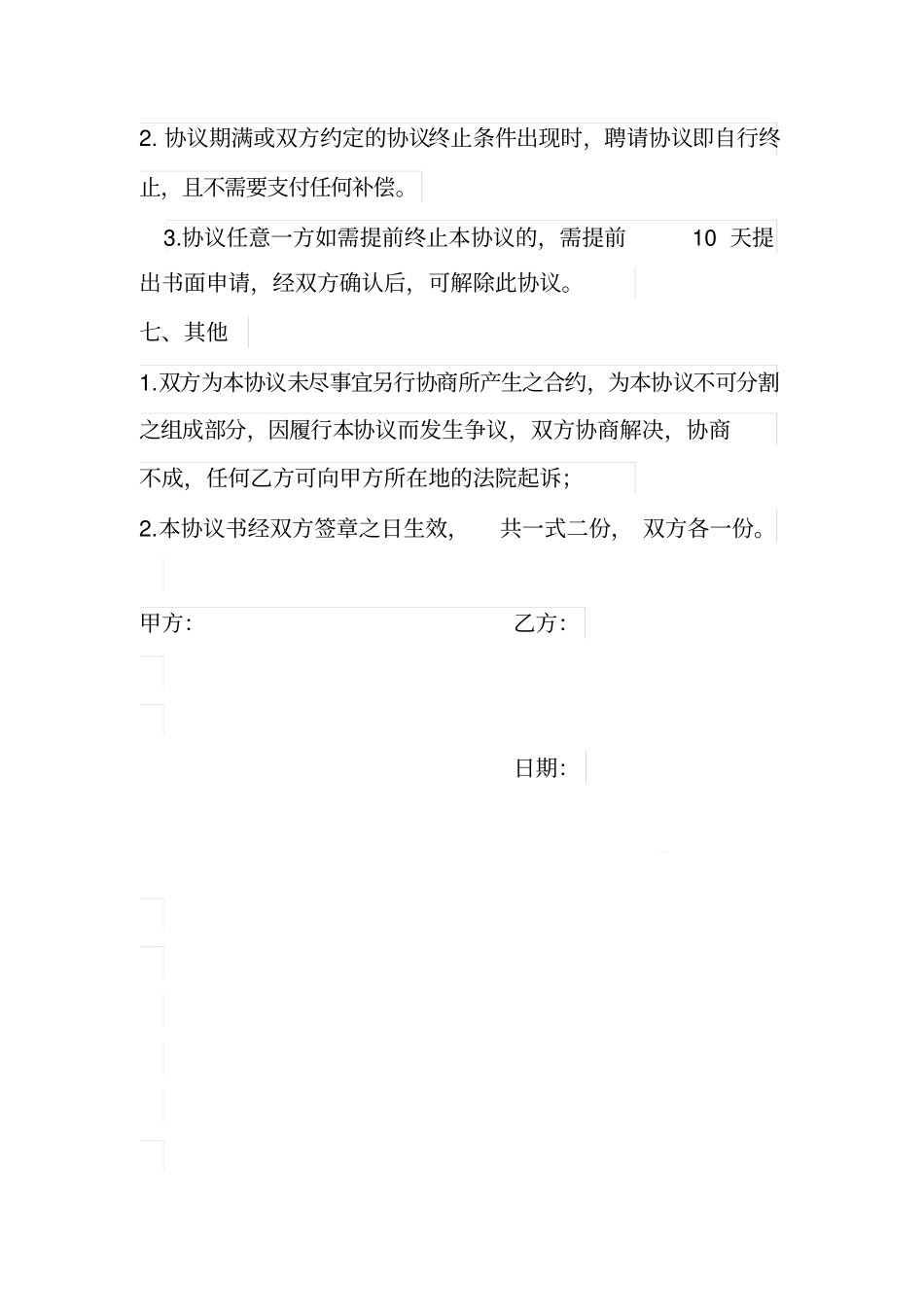 2. 协议期满或双方约定的协议终止条件出现时，聘请协议即自行终止，且不需要支付任何补偿。

3.协议任意一方如需提前终止本协议的，需提前 10 天提出书面申请，经双方确认后，可解除此协议。

七、其他

1.双方为本协议未尽事宜另行协商所产生之合约，为本协议不可分割之组成部分，因履行本协议而发生争议，双方协商解决，协商不成，任何乙方可向甲方所在地的法院起诉；

2.本协议书经双方签章之日生效， 共一式二份， 双方各一份。

甲方: 乙方:

日期: